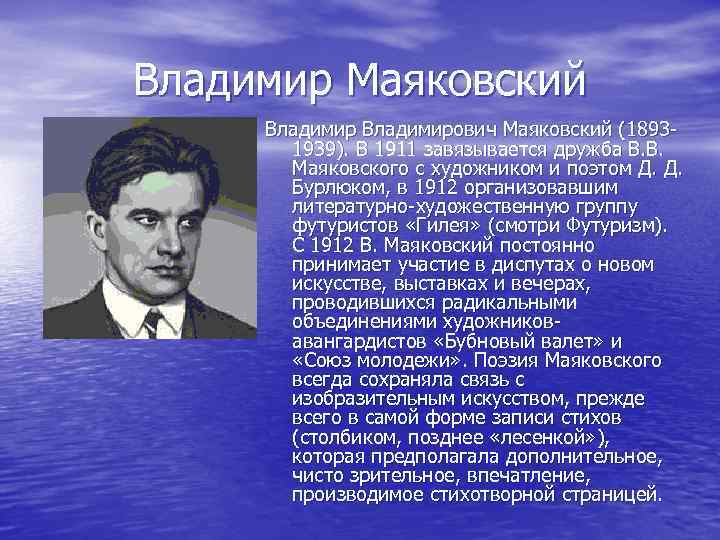 Владимир Маяковский

Владимир Владимирович Маяковский (1893-1939). В 1911 завязывается дружба В.В. Маяковского с художником и поэтом Д. Д. Бурлюком, в 1912 организовавшим литературно-художественную группу футуристов «Гилея» (смотри Футуризм). С 1912 В. Маяковский постоянно принимает участие в диспутах о новом искусстве, выставках и вечерах, проводившихся радикальными объединениями художников-авангардистов «Бубновый валет» и «Союз молодежи». Поэзия Маяковского всегда сохраняла связь с изобразительным искусством, прежде всего в самой форме записи стихов (столбиком, позднее «лесенкой»), которая предполагала дополнительное, чисто зрительное, впечатление, производимое стихотворной страницей.